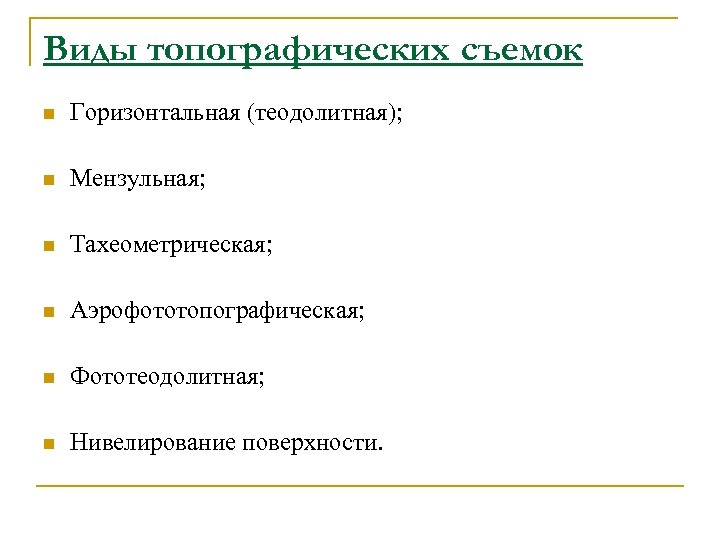 Виды топографических съемок

• Горизонтальная (теодолитная);
• Мензульная;
• Тахеометрическая;
• Аэрофототопографическая;
• Фототеодолитная;
• Нивелирование поверхности.